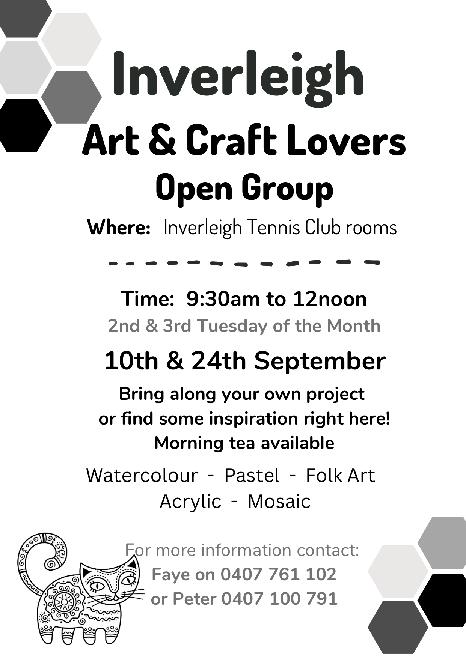 Inverleigh
Art & Craft Lovers
Open Group

Where: Inverleigh Tennis Club rooms

Time: 9:30am to 12noon
2nd & 3rd Tuesday of the Month

10th & 24th September

Bring along your own project or find some inspiration right here!
Morning tea available

Watercolour - Pastel - Folk Art
Acrylic - Mosaic

For more information contact:
Faye on 0407 761 102
or Peter 0407 100 791